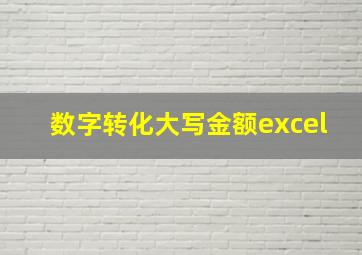 数字转化大写金额excel